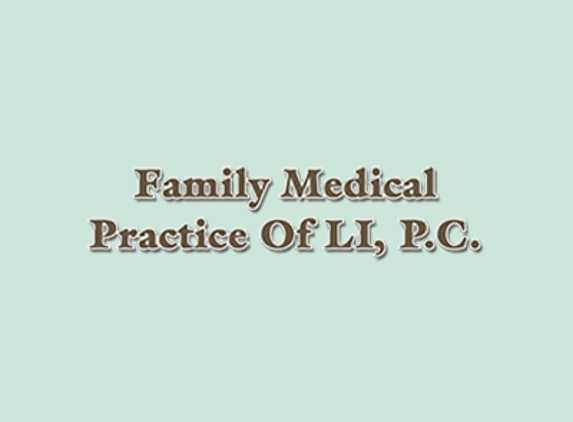 Family Medical
Practice Of LI, P.C.